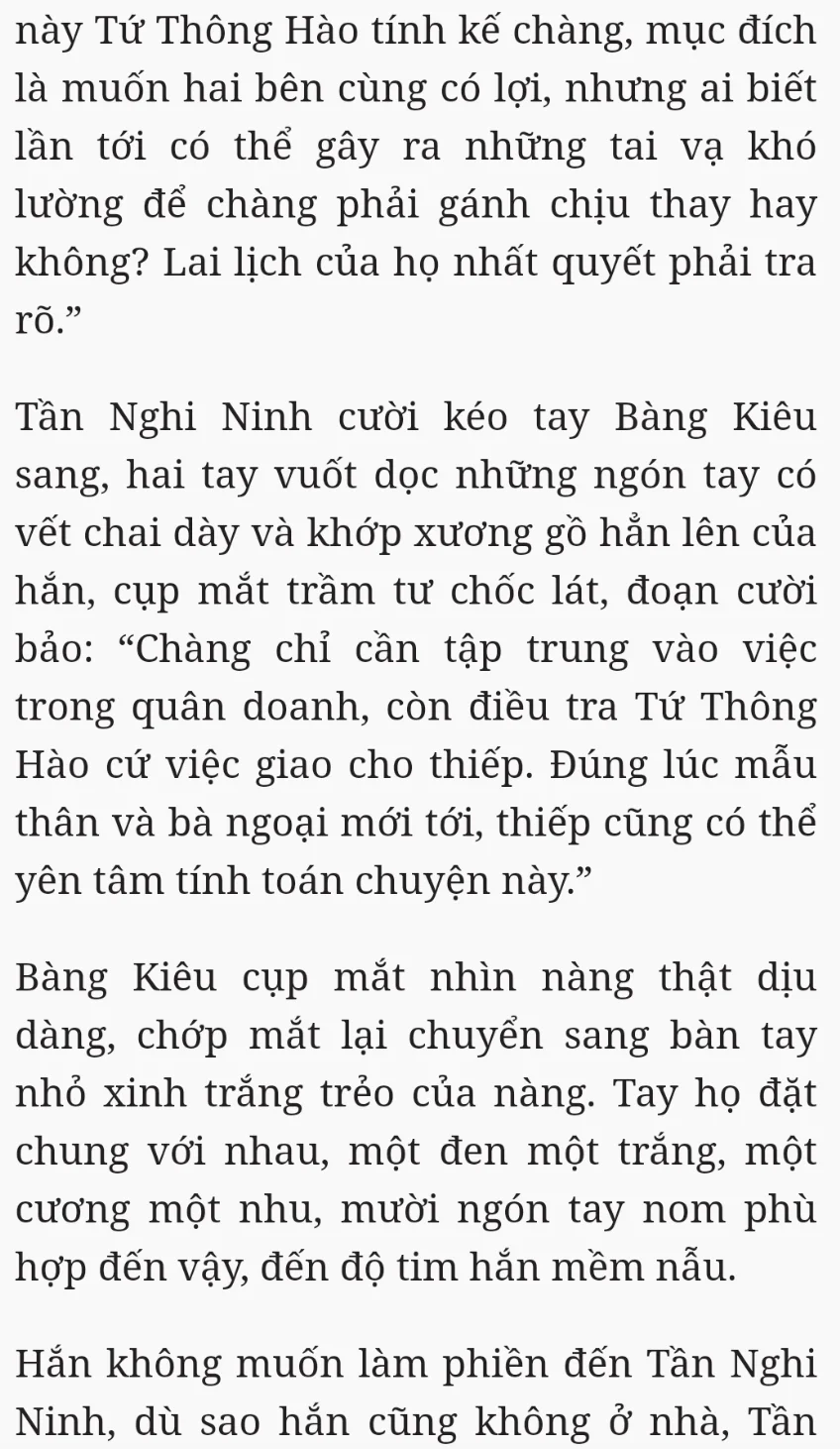 này Tứ Thông Hào tính kế chàng, mục đích là muốn hai bên cùng có lợi, nhưng ai biết lần tới có thể gây ra những tai vạ khó lường để chàng phải gánh chịu thay hay không? Lai lịch của họ nhất quyết phải tra rõ.”

Tần Nghi Ninh cười kéo tay Bàng Kiêu sang, hai tay vuốt dọc những ngón tay có vết chai dày và khớp xương gồ hẳn lên của hắn, cụp mắt trầm tư chốc lát, đoạn cười bảo: “Chàng chỉ cần tập trung vào việc trong quân doanh, còn điều tra Tứ Thông Hào cứ việc giao cho thiếp. Đúng lúc mẫu thân và bà ngoại mới tới, thiếp cũng có thể yên tâm tính toán chuyện này.”

Bàng Kiêu cụp mắt nhìn nàng thật dịu dàng, chớp mắt lại chuyển sang bàn tay nhỏ xinh trắng trẻo của nàng. Tay họ đặt chung với nhau, một đen một trắng, một cương một nhu, mười ngón tay nom phù hợp đến vậy, đến độ tim hắn mềm nẫu.

Hắn không muốn làm phiền đến Tần Nghi Ninh, dù sao hắn cũng không ở nhà, Tần